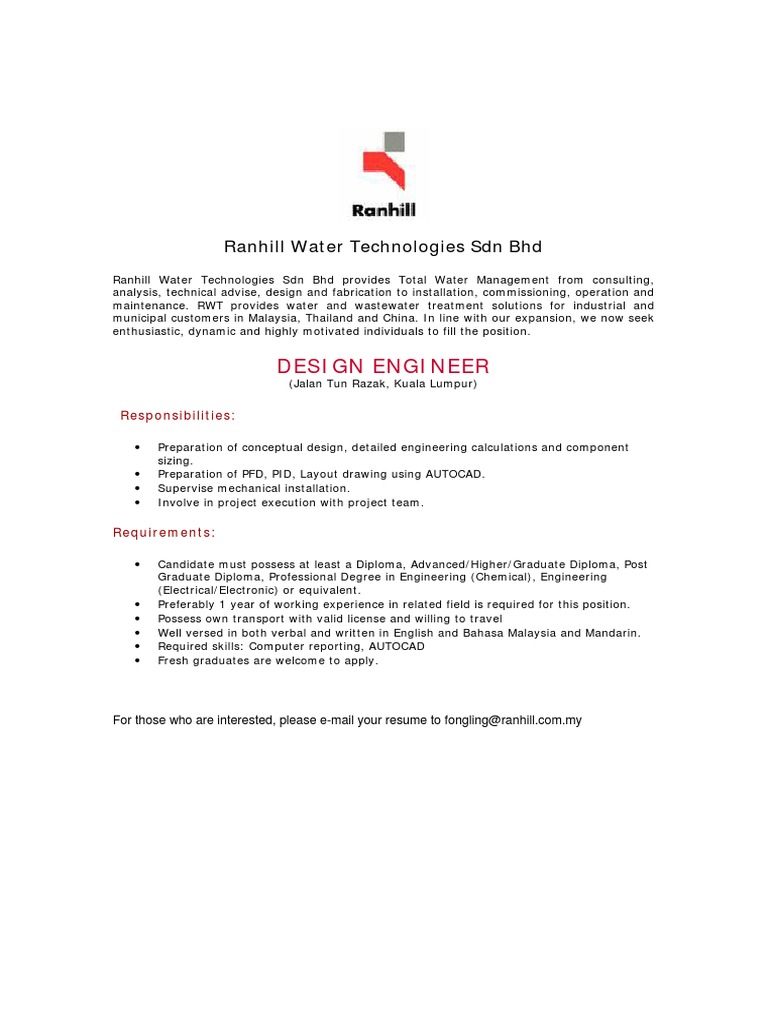 Ranhill

Ranhill Water Technologies Sdn Bhd

Ranhill Water Technologies Sdn Bhd provides Total Water Management from consulting, analysis, technical advise, design and fabrication to installation, commissioning, operation and maintenance. RWT provides water and wastewater treatment solutions for industrial and municipal customers in Malaysia, Thailand and China. In line with our expansion, we now seek enthusiastic, dynamic and highly motivated individuals to fill the position.

DESIGN ENGINEER
(Jalan Tun Razak, Kuala Lumpur)

Responsibilities:

• Preparation of conceptual design, detailed engineering calculations and component sizing.
• Preparation of PFD, PID, Layout drawing using AUTOCAD.
• Supervise mechanical installation.
• Involve in project execution with project team.

Requirements:

• Candidate must possess at least a Diploma, Advanced/Higher/Graduate Diploma, Post Graduate Diploma, Professional Degree in Engineering (Chemical), Engineering (Electrical/Electronic) or equivalent.
• Preferably 1 year of working experience in related field is required for this position.
• Possess own transport with valid license and willing to travel
• Well versed in both verbal and written in English and Bahasa Malaysia and Mandarin.
• Required skills: Computer reporting, AUTOCAD
• Fresh graduates are welcome to apply.

For those who are interested, please e-mail your resume to fongling@ranhill.com.my